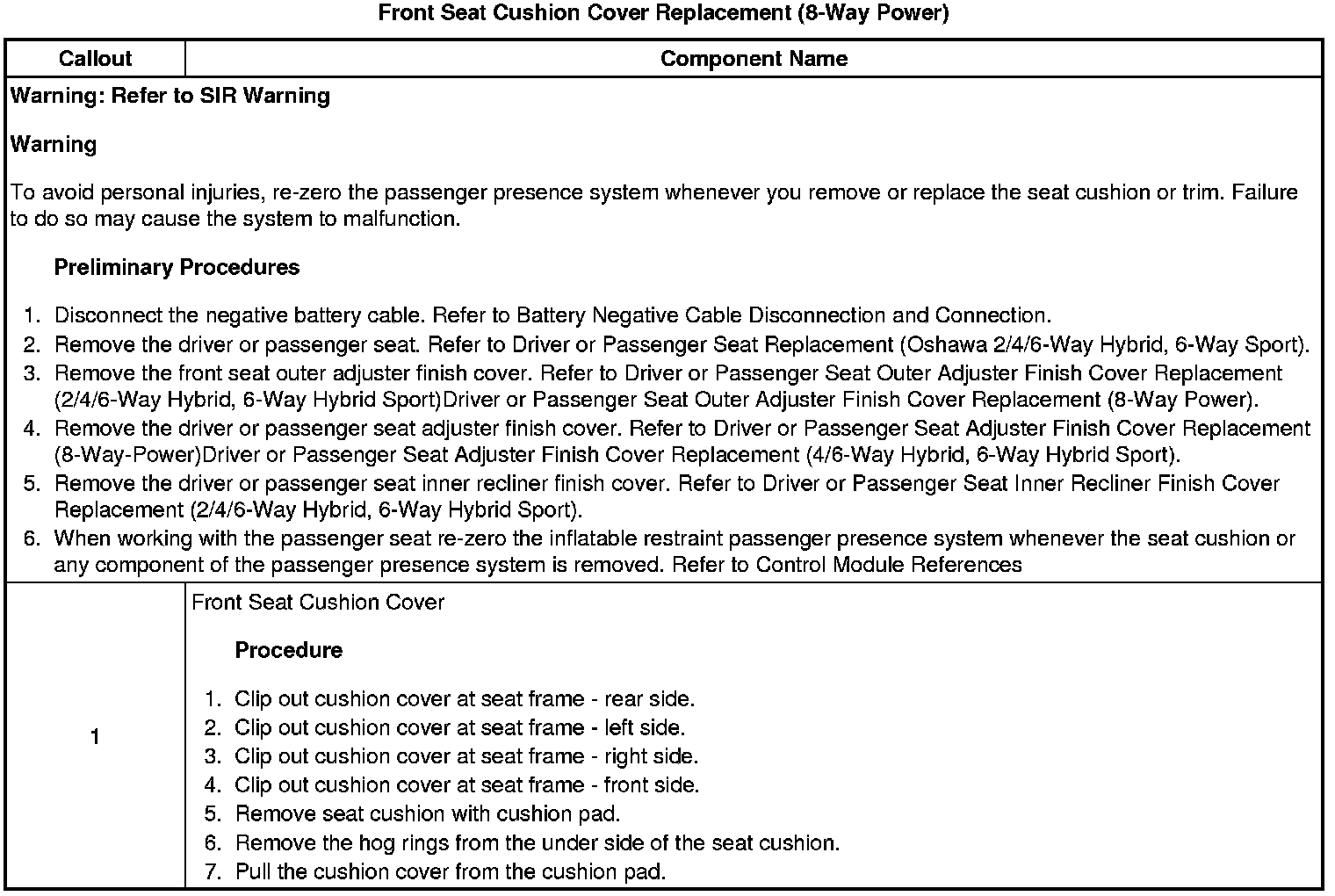 Front Seat Cushion Cover Replacement (8-Way Power)

| Callout | Component Name |
|---|---|
| Warning: Refer to SIR Warning<br><br>Warning<br><br>To avoid personal injuries, re-zero the passenger presence system whenever you remove or replace the seat cushion or trim. Failure to do so may cause the system to malfunction.<br><br>Preliminary Procedures<br><br>1. Disconnect the negative battery cable. Refer to Battery Negative Cable Disconnection and Connection.<br>2. Remove the driver or passenger seat. Refer to Driver or Passenger Seat Replacement (Oshawa 2/4/6-Way Hybrid, 6-Way Sport).<br>3. Remove the front seat outer adjuster finish cover. Refer to Driver or Passenger Seat Outer Adjuster Finish Cover Replacement (2/4/6-Way Hybrid, 6-Way Hybrid Sport)Driver or Passenger Seat Outer Adjuster Finish Cover Replacement (8-Way Power).<br>4. Remove the driver or passenger seat adjuster finish cover. Refer to Driver or Passenger Seat Adjuster Finish Cover Replacement (8-Way-Power)Driver or Passenger Seat Adjuster Finish Cover Replacement (4/6-Way Hybrid, 6-Way Hybrid Sport).<br>5. Remove the driver or passenger seat inner recliner finish cover. Refer to Driver or Passenger Seat Inner Recliner Finish Cover Replacement (2/4/6-Way Hybrid, 6-Way Hybrid Sport).<br>6. When working with the passenger seat re-zero the inflatable restraint passenger presence system whenever the seat cushion or any component of the passenger presence system is removed. Refer to Control Module References | |
| 1 | Front Seat Cushion Cover<br><br>Procedure<br><br>1. Clip out cushion cover at seat frame - rear side.<br>2. Clip out cushion cover at seat frame - left side.<br>3. Clip out cushion cover at seat frame - right side.<br>4. Clip out cushion cover at seat frame - front side.<br>5. Remove seat cushion with cushion pad.<br>6. Remove the hog rings from the under side of the seat cushion.<br>7. Pull the cushion cover from the cushion pad. |